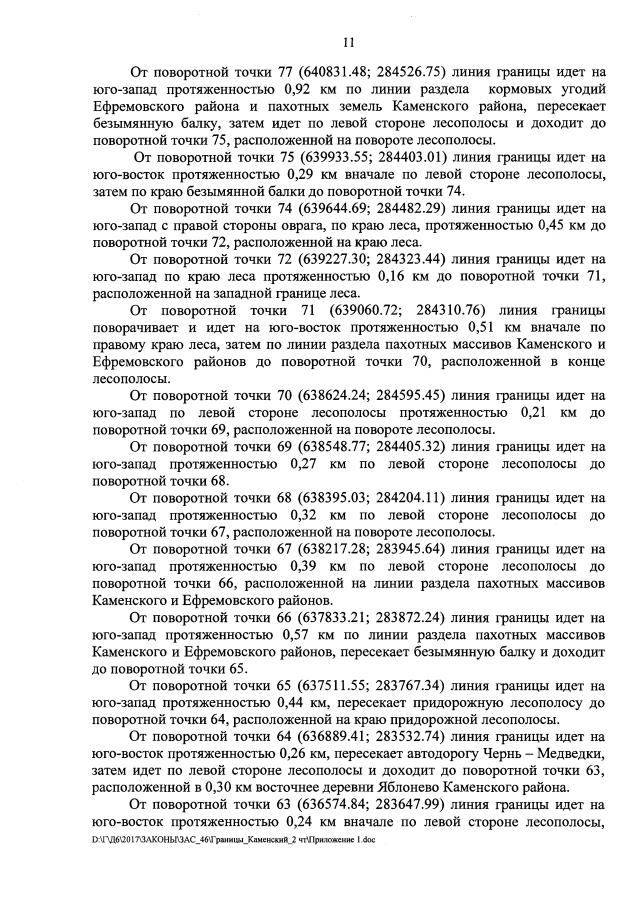 11

От поворотной точки 77 (640831.48; 284526.75) линия границы идет на юго-запад протяженностью 0,92 км по линии раздела кормовых угодий Ефремовского района и пахотных земель Каменского района, пересекает безымянную балку, затем идет по левой стороне лесополосы и доходит до поворотной точки 75, расположенной на повороте лесополосы.

От поворотной точки 75 (639933.55; 284403.01) линия границы идет на юго-восток протяженностью 0,29 км вначале по левой стороне лесополосы, затем по краю безымянной балки до поворотной точки 74.

От поворотной точки 74 (639644.69; 284482.29) линия границы идет на юго-запад с правой стороны оврага, по краю леса, протяженностью 0,45 км до поворотной точки 72, расположенной на краю леса.

От поворотной точки 72 (639227.30; 284323.44) линия границы идет на юго-запад по краю леса протяженностью 0,16 км до поворотной точки 71, расположенной на западной границе леса.

От поворотной точки 71 (639060.72; 284310.76) линия границы поворачивает и идет на юго-восток протяженностью 0,51 км вначале по правому краю леса, затем по линии раздела пахотных массивов Каменского и Ефремовского районов до поворотной точки 70, расположенной в конце лесополосы.

От поворотной точки 70 (638624.24; 284595.45) линия границы идет на юго-запад по левой стороне лесополосы протяженностью 0,21 км до поворотной точки 69, расположенной на повороте лесополосы.

От поворотной точки 69 (638548.77; 284405.32) линия границы идет на юго-запад протяженностью 0,27 км по левой стороне лесополосы до поворотной точки 68.

От поворотной точки 68 (638395.03; 284204.11) линия границы идет на юго-запад протяженностью 0,32 км по левой стороне лесополосы до поворотной точки 67, расположенной на повороте лесополосы.

От поворотной точки 67 (638217.28; 283945.64) линия границы идет на юго-запад протяженностью 0,39 км по левой стороне лесополосы до поворотной точки 66, расположенной на линии раздела пахотных массивов Каменского и Ефремовского районов.

От поворотной точки 66 (637833.21; 283872.24) линия границы идет на юго-запад протяженностью 0,57 км по линии раздела пахотных массивов Каменского и Ефремовского районов, пересекает безымянную балку и доходит до поворотной точки 65.

От поворотной точки 65 (637511.55; 283767.34) линия границы идет на юго-запад протяженностью 0,44 км, пересекает придорожную лесополосу до поворотной точки 64, расположенной на краю придорожной лесополосы.

От поворотной точки 64 (636889.41; 283532.74) линия границы идет на юго-восток протяженностью 0,26 км, пересекает автодорогу Чернь – Медведки, затем идет по левой стороне лесополосы и доходит до поворотной точки 63, расположенной в 0,30 км восточнее деревни Яблонево Каменского района.

От поворотной точки 63 (636574.84; 283647.99) линия границы идет на юго-восток протяженностью 0,24 км вначале по левой стороне лесополосы,

D:\Г\Д6\2017\ЗАКОНЫ\ЗАС_46\Границы_Каменский_2 чт\Приложение 1.doc